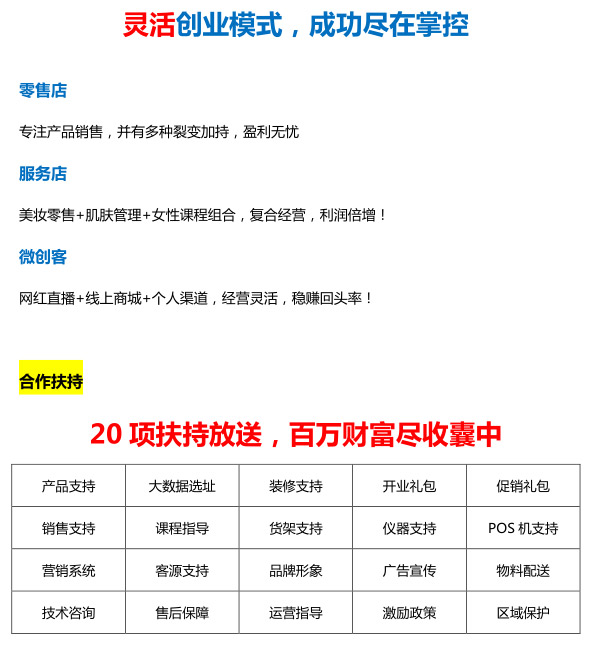 灵活创业模式，成功尽在掌控

零售店

专注产品销售，并有多种裂变加持，盈利无忧

服务店

美妆零售+肌肤管理+女性课程组合，复合经营，利润倍增！

微创客

网红直播+线上商城+个人渠道，经营灵活，稳赚回头率！

合作扶持

20 项扶持放送，百万财富尽收囊中

| 产品支持 | 大数据选址 | 装修支持 | 开业礼包 | 促销礼包 |
|---|---|---|---|---|
| 销售支持 | 课程指导 | 货架支持 | 仪器支持 | POS 机支持 |
| 营销系统 | 客源支持 | 品牌形象 | 广告宣传 | 物料配送 |
| 技术咨询 | 售后保障 | 运营指导 | 激励政策 | 区域保护 |